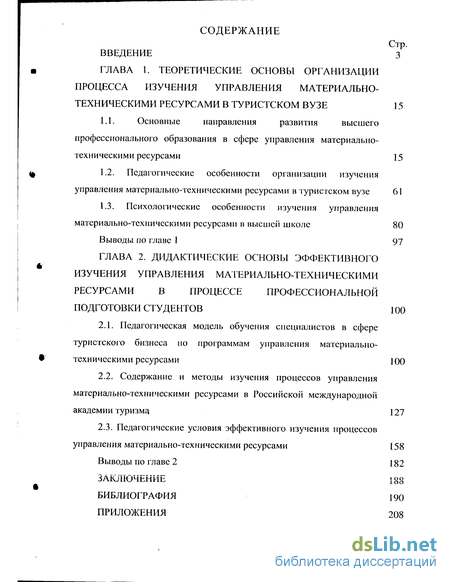 СОДЕРЖАНИЕ

Стр.

ВВЕДЕНИЕ 3

ГЛАВА 1. ТЕОРЕТИЧЕСКИЕ ОСНОВЫ ОРГАНИЗАЦИИ ПРОЦЕССА ИЗУЧЕНИЯ УПРАВЛЕНИЯ МАТЕРИАЛЬНО-ТЕХНИЧЕСКИМИ РЕСУРСАМИ В ТУРИСТСКОМ ВУЗЕ 15

1.1. Основные направления развития высшего профессионального образования в сфере управления материально-техническими ресурсами 15

1.2. Педагогические особенности организации изучения управления материально-техническими ресурсами в туристском вузе 61

1.3. Психологические особенности изучения управления материально-техническими ресурсами в высшей школе 80

Выводы по главе 1 97

ГЛАВА 2. ДИДАКТИЧЕСКИЕ ОСНОВЫ ЭФФЕКТИВНОГО ИЗУЧЕНИЯ УПРАВЛЕНИЯ МАТЕРИАЛЬНО-ТЕХНИЧЕСКИМИ РЕСУРСАМИ В ПРОЦЕССЕ ПРОФЕССИОНАЛЬНОЙ ПОДГОТОВКИ СТУДЕНТОВ 100

2.1. Педагогическая модель обучения специалистов в сфере туристского бизнеса по программам управления материально-техническими ресурсами 100

2.2. Содержание и методы изучения процессов управления материально-техническими ресурсами в Российской международной академии туризма 127

2.3. Педагогические условия эффективного изучения процессов управления материально-техническими ресурсами 158

Выводы по главе 2 182

ЗАКЛЮЧЕНИЕ 188

БИБЛИОГРАФИЯ 190

ПРИЛОЖЕНИЯ 208

dsLib.net
библиотека диссертаций